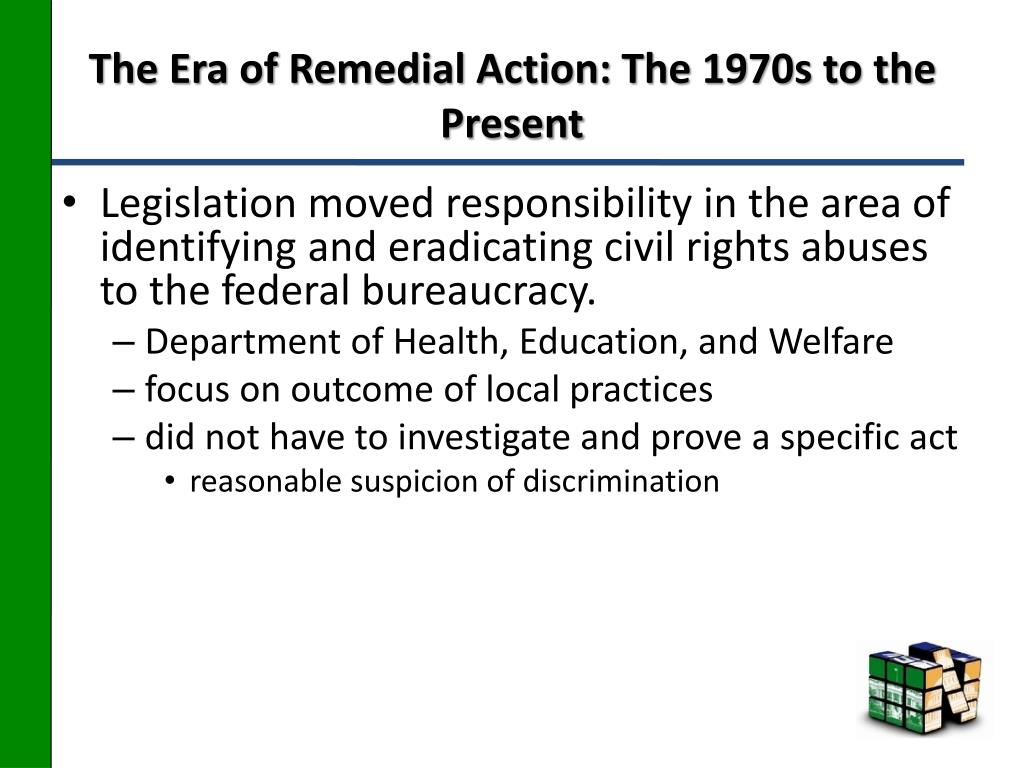 The Era of Remedial Action: The 1970s to the Present

• Legislation moved responsibility in the area of identifying and eradicating civil rights abuses to the federal bureaucracy.
– Department of Health, Education, and Welfare
– focus on outcome of local practices
– did not have to investigate and prove a specific act
• reasonable suspicion of discrimination